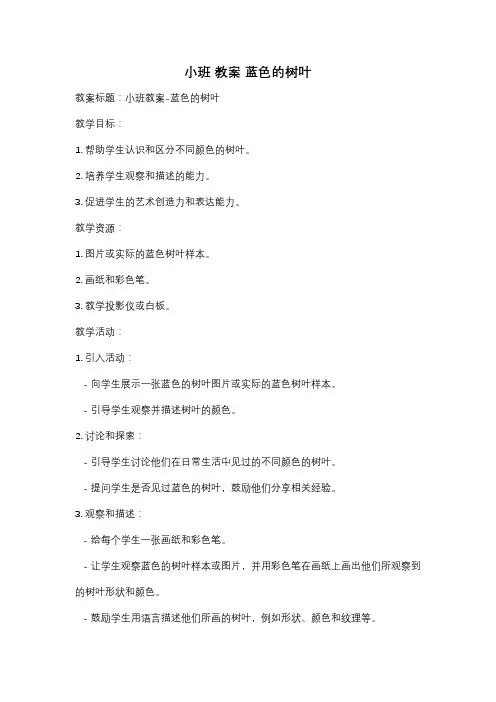 小班 教案 蓝色的树叶

教案标题：小班教案-蓝色的树叶

教学目标：

1. 帮助学生认识和区分不同颜色的树叶。

2. 培养学生观察和描述的能力。

3. 促进学生的艺术创造力和表达能力。

教学资源：

1. 图片或实际的蓝色树叶样本。

2. 画纸和彩色笔。

3. 教学投影仪或白板。

教学活动：

1. 引入活动：

- 向学生展示一张蓝色的树叶图片或实际的蓝色树叶样本。

- 引导学生观察并描述树叶的颜色。

2. 讨论和探索：

- 引导学生讨论他们在日常生活中见过的不同颜色的树叶。

- 提问学生是否见过蓝色的树叶，鼓励他们分享相关经验。

3. 观察和描述：

- 给每个学生一张画纸和彩色笔。

- 让学生观察蓝色的树叶样本或图片，并用彩色笔在画纸上画出他们所观察到的树叶形状和颜色。

- 鼓励学生用语言描述他们所画的树叶，例如形状、颜色和纹理等。